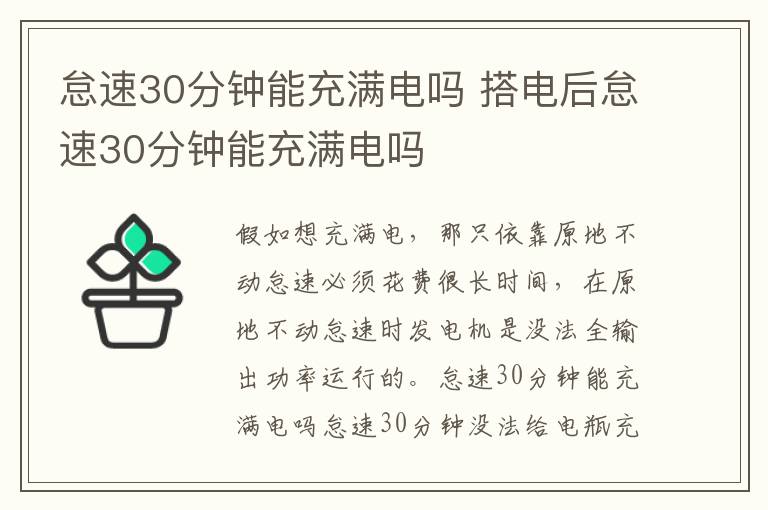 怠速30分钟能充满电吗 搭电后怠速30分钟能充满电吗

假如想充满电，那只依靠原地不动怠速必须花费很长时间，在原地不动怠速时发电机是没法全输出功率运行的。怠速30分钟能充满电吗怠速30分钟没法给电瓶充